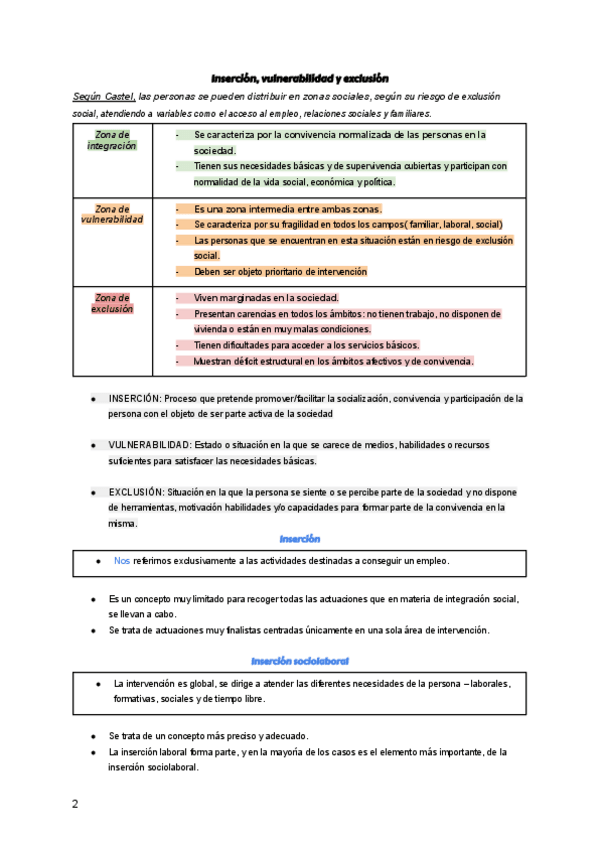 Inserción, vulnerabilidad y exclusión

Según Castel, las personas se pueden distribuir en zonas sociales, según su riesgo de exclusión social, atendiendo a variables como el acceso al empleo, relaciones sociales y familiares.

| Zona de integración | - Se caracteriza por la convivencia normalizada de las personas en la sociedad. - Tienen sus necesidades básicas y de supervivencia cubiertas y participan con normalidad de la vida social, económica y política. |
|---|---|
| Zona de vulnerabilidad | - Es una zona intermedia entre ambas zonas. - Se caracteriza por su fragilidad en todos los campos( familiar, laboral, social) - Las personas que se encuentran en esta situación están en riesgo de exclusión social. - Deben ser objeto prioritario de intervención |
| Zona de exclusión | - Viven marginadas en la sociedad. - Presentan carencias en todos los ámbitos: no tienen trabajo, no disponen de vivienda o están en muy malas condiciones. - Tienen dificultades para acceder a los servicios básicos. - Muestran déficit estructural en los ámbitos afectivos y de convivencia. |

● INSERCIÓN: Proceso que pretende promover/facilitar la socialización, convivencia y participación de la persona con el objeto de ser parte activa de la sociedad

● VULNERABILIDAD: Estado o situación en la que se carece de medios, habilidades o recursos suficientes para satisfacer las necesidades básicas.

● EXCLUSIÓN: Situación en la que la persona se siente o se percibe parte de la sociedad y no dispone de herramientas, motivación habilidades y/o capacidades para formar parte de la convivencia en la misma.

Inserción

● Nos referimos exclusivamente a las actividades destinadas a conseguir un empleo.

● Es un concepto muy limitado para recoger todas las actuaciones que en materia de integración social, se llevan a cabo.
● Se trata de actuaciones muy finalistas centradas únicamente en una sola área de intervención.

Inserción sociolaboral

● La intervención es global, se dirige a atender las diferentes necesidades de la persona – laborales, formativas, sociales y de tiempo libre.

● Se trata de un concepto más preciso y adecuado.
● La inserción laboral forma parte, y en la mayoría de los casos es el elemento más importante, de la inserción sociolaboral.

2